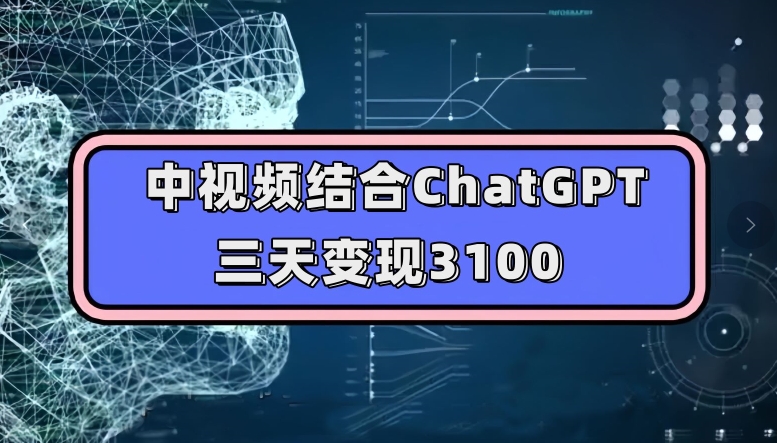 中视频结合ChatGPT
三天变现3100